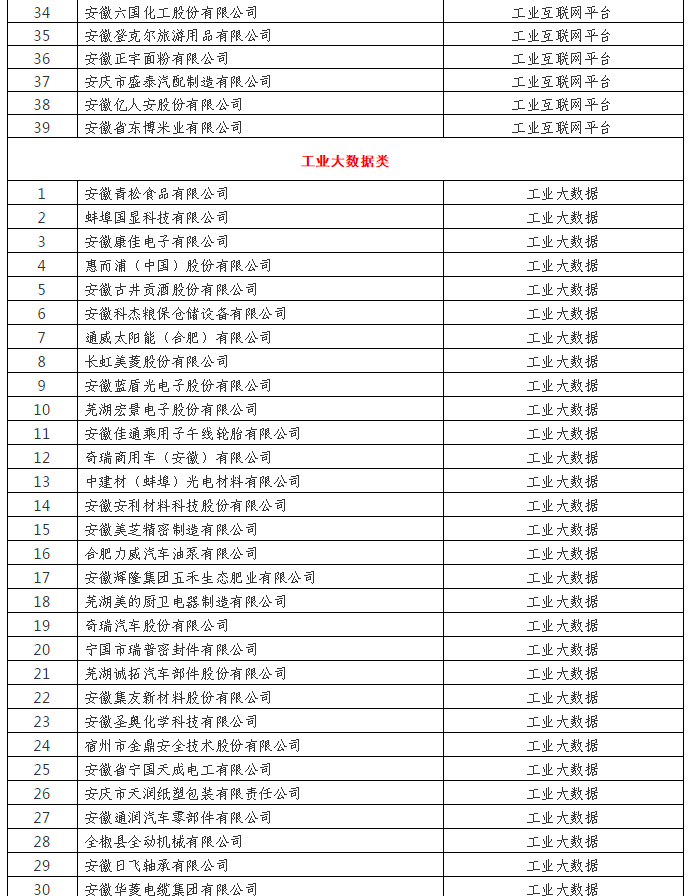 | 34 | 安徽六国化工股份有限公司 | 工业互联网平台 |
|---|---|---|
| 35 | 安徽登克尔旅游用品有限公司 | 工业互联网平台 |
| 36 | 安徽正宇面粉有限公司 | 工业互联网平台 |
| 37 | 安庆市盛泰汽配制造有限公司 | 工业互联网平台 |
| 38 | 安徽亿人安股份有限公司 | 工业互联网平台 |
| 39 | 安徽省东博米业有限公司 | 工业互联网平台 |
| 工业大数据类 | | |
| 1 | 安徽青松食品有限公司 | 工业大数据 |
| 2 | 蚌埠国显科技有限公司 | 工业大数据 |
| 3 | 安徽康佳电子有限公司 | 工业大数据 |
| 4 | 惠而浦（中国）股份有限公司 | 工业大数据 |
| 5 | 安徽古井贡酒股份有限公司 | 工业大数据 |
| 6 | 安徽科杰粮保仓储设备有限公司 | 工业大数据 |
| 7 | 通威太阳能（合肥）有限公司 | 工业大数据 |
| 8 | 长虹美菱股份有限公司 | 工业大数据 |
| 9 | 安徽蓝盾光电子股份有限公司 | 工业大数据 |
| 10 | 芜湖宏景电子股份有限公司 | 工业大数据 |
| 11 | 安徽佳通乘用子午线轮胎有限公司 | 工业大数据 |
| 12 | 奇瑞商用车（安徽）有限公司 | 工业大数据 |
| 13 | 中建材（蚌埠）光电材料有限公司 | 工业大数据 |
| 14 | 安徽安利材料科技股份有限公司 | 工业大数据 |
| 15 | 安徽美芝精密制造有限公司 | 工业大数据 |
| 16 | 合肥力威汽车油泵有限公司 | 工业大数据 |
| 17 | 安徽辉隆集团五禾生态肥业有限公司 | 工业大数据 |
| 18 | 芜湖美的厨卫电器制造有限公司 | 工业大数据 |
| 19 | 奇瑞汽车股份有限公司 | 工业大数据 |
| 20 | 宁国市瑞普密封件有限公司 | 工业大数据 |
| 21 | 芜湖诚拓汽车部件股份有限公司 | 工业大数据 |
| 22 | 安徽集友新材料股份有限公司 | 工业大数据 |
| 23 | 安徽圣奥化学科技有限公司 | 工业大数据 |
| 24 | 宿州市金鼎安全技术股份有限公司 | 工业大数据 |
| 25 | 安徽省宁国天成电工有限公司 | 工业大数据 |
| 26 | 安庆市天润纸塑包装有限责任公司 | 工业大数据 |
| 27 | 安徽通润汽车零部件有限公司 | 工业大数据 |
| 28 | 全椒县全动机械有限公司 | 工业大数据 |
| 29 | 安徽日飞轴承有限公司 | 工业大数据 |
| 30 | 安徽华菱电缆集团有限公司 | 工业大数据 |